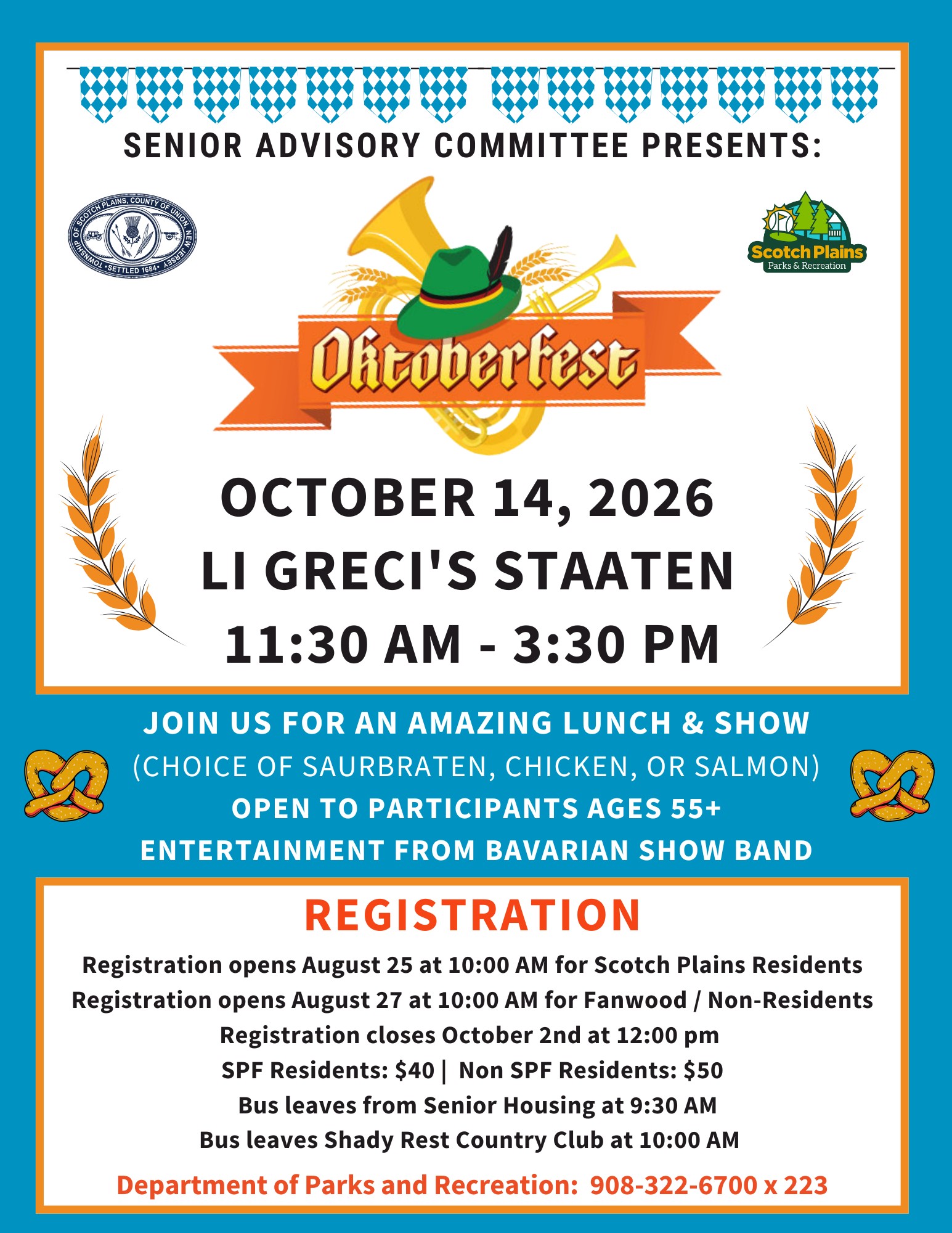 SENIOR ADVISORY COMMITTEE PRESENTS:

TOWNSHIP OF SCOTCH PLAINS, COUNTY OF UNION, NEW JERSEY
•SETTLED 1684•

Scotch Plains
Parks & Recreation

Oktoberfest

OCTOBER 14, 2026
LI GRECI'S STAATEN
11:30 AM - 3:30 PM

JOIN US FOR AN AMAZING LUNCH & SHOW
(CHOICE OF SAURBRATEN, CHICKEN, OR SALMON)
OPEN TO PARTICIPANTS AGES 55+
ENTERTAINMENT FROM BAVARIAN SHOW BAND

REGISTRATION

Registration opens August 25 at 10:00 AM for Scotch Plains Residents
Registration opens August 27 at 10:00 AM for Fanwood / Non-Residents
Registration closes October 2nd at 12:00 pm
SPF Residents: $40 | Non SPF Residents: $50
Bus leaves from Senior Housing at 9:30 AM
Bus leaves Shady Rest Country Club at 10:00 AM

Department of Parks and Recreation: 908-322-6700 x 223